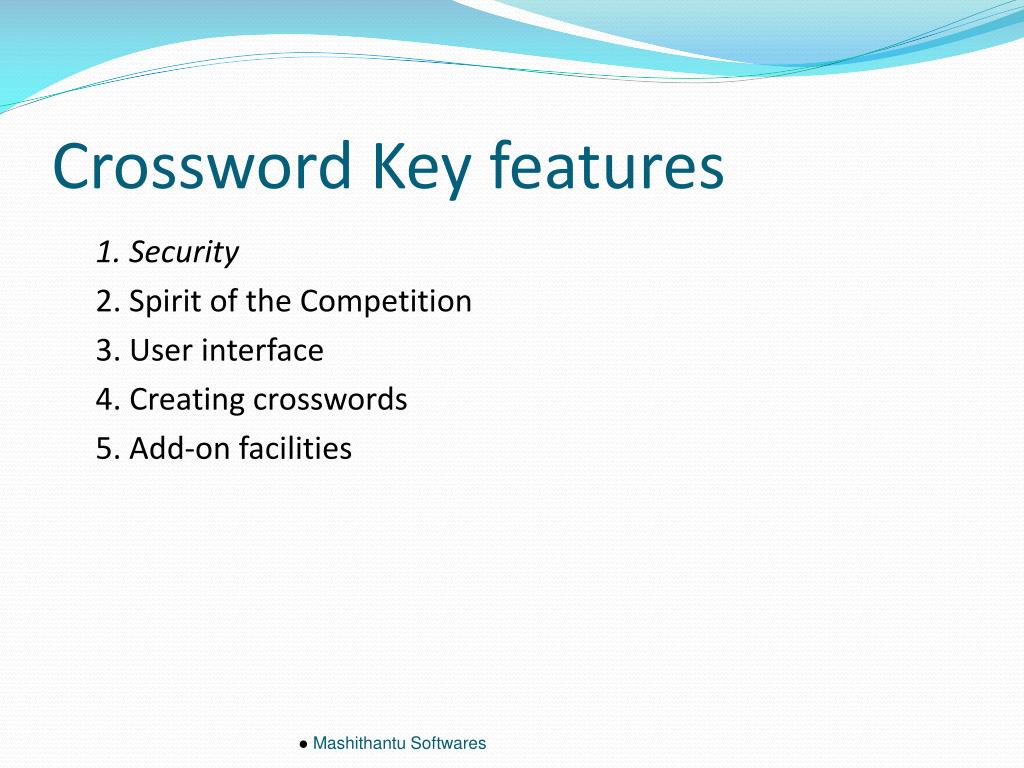 Crossword Key features

1. Security
2. Spirit of the Competition
3. User interface
4. Creating crosswords
5. Add-on facilities

● Mashithantu Softwares